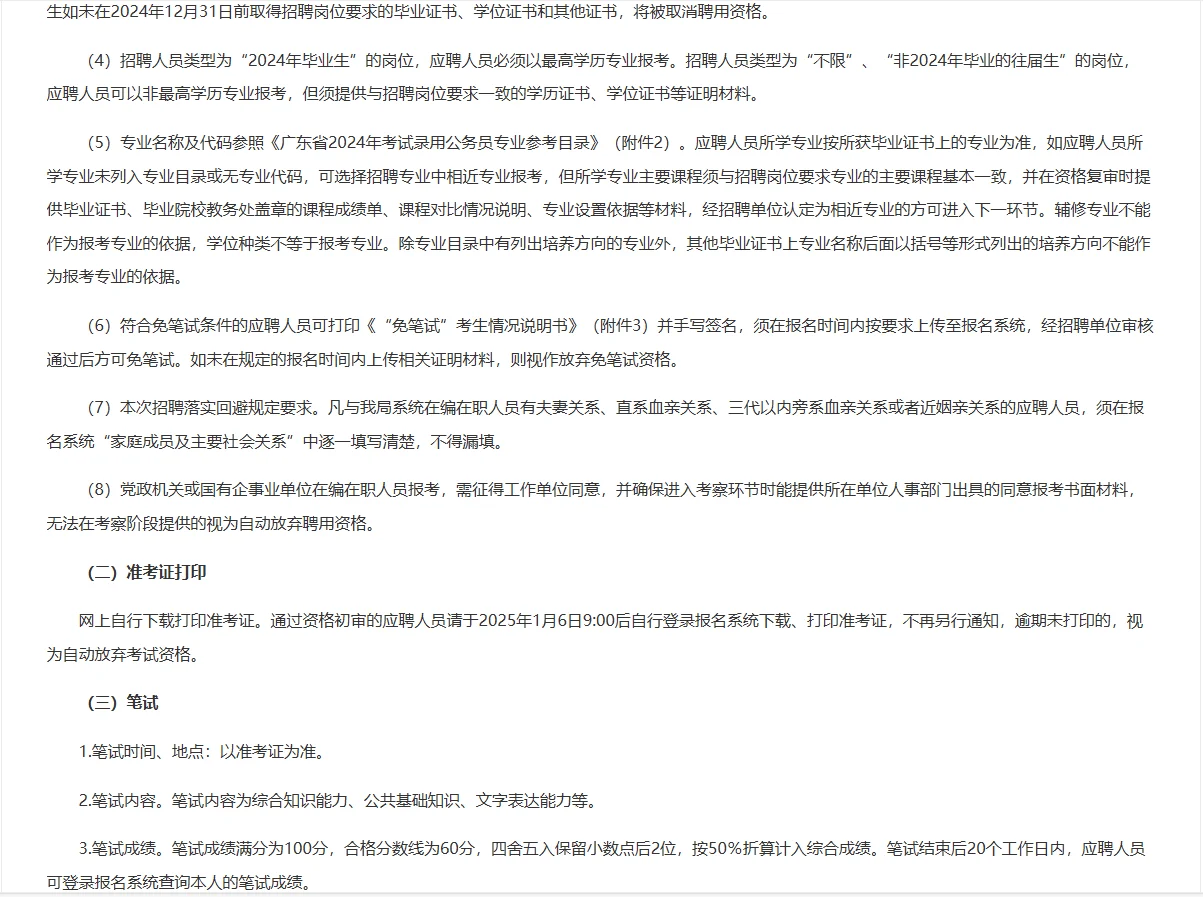 生如未在2024年12月31日前取得招聘岗位要求的毕业证书、学位证书和其他证书，将被取消聘用资格。

（4）招聘人员类型为“2024年毕业生”的岗位，应聘人员必须以最高学历专业报考。招聘人员类型为“不限”、“非2024年毕业的往届生”的岗位，应聘人员可以非最高学历专业报考，但须提供与招聘岗位要求一致的学历证书、学位证书等证明材料。

（5）专业名称及代码参照《广东省2024年考试录用公务员专业参考目录》（附件2）。应聘人员所学专业按所获毕业证书上的专业为准，如应聘人员所学专业未列入专业目录或无专业代码，可选择招聘专业中相近专业报考，但所学专业主要课程须与招聘岗位要求专业的主要课程基本一致，并在资格复审时提供毕业证书、毕业院校教务处盖章的课程成绩单、课程对比情况说明、专业设置依据等材料，经招聘单位认定为相近专业的方可进入下一环节。辅修专业不能作为报考专业的依据，学位种类不等于报考专业。除专业目录中有列出培养方向的专业外，其他毕业证书上专业名称后面以括号等形式列出的培养方向不能作为报考专业的依据。

（6）符合免笔试条件的应聘人员可打印《“免笔试”考生情况说明书》（附件3）并手写签名，须在报名时间内按要求上传至报名系统，经招聘单位审核通过后方可免笔试。如未在规定的报名时间内上传相关证明材料，则视作放弃免笔试资格。

（7）本次招聘落实回避规定要求。凡与我局系统在编在职人员有夫妻关系、直系血亲关系、三代以内旁系血亲关系或者近姻亲关系的应聘人员，须在报名系统“家庭成员及主要社会关系”中逐一填写清楚，不得漏填。

（8）党政机关或国有企事业单位在编在职人员报考，需征得工作单位同意，并确保进入考察环节时能提供所在单位人事部门出具的同意报考书面材料，无法在考察阶段提供的视为自动放弃聘用资格。

（二）准考证打印

网上自行下载打印准考证。通过资格初审的应聘人员请于2025年1月6日9:00后自行登录报名系统下载、打印准考证，不再另行通知，逾期未打印的，视为自动放弃考试资格。

（三）笔试

1.笔试时间、地点：以准考证为准。

2.笔试内容。笔试内容为综合知识能力、公共基础知识、文字表达能力等。

3.笔试成绩。笔试成绩满分为100分，合格分数线为60分，四舍五入保留小数点后2位，按50%折算计入综合成绩。笔试结束后20个工作日内，应聘人员可登录报名系统查询本人的笔试成绩。